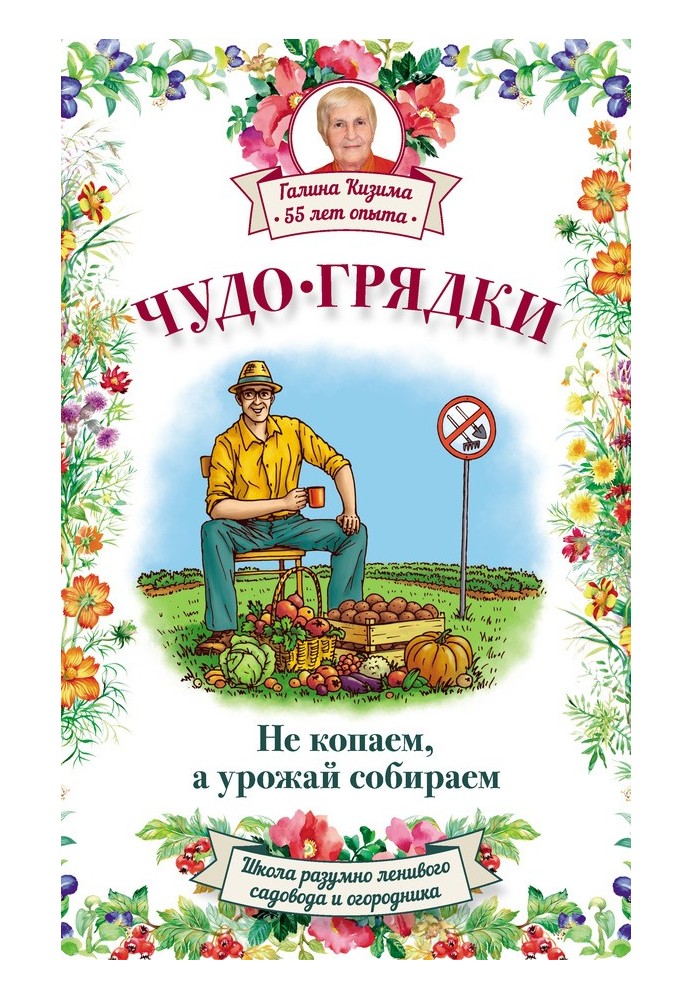 Галина Кизима
· 55 лет опыта ·

ЧУДО·ГРЯДКИ

Не копаем,
а урожай собираем

Школа разумно ленивого
садовода и огородника